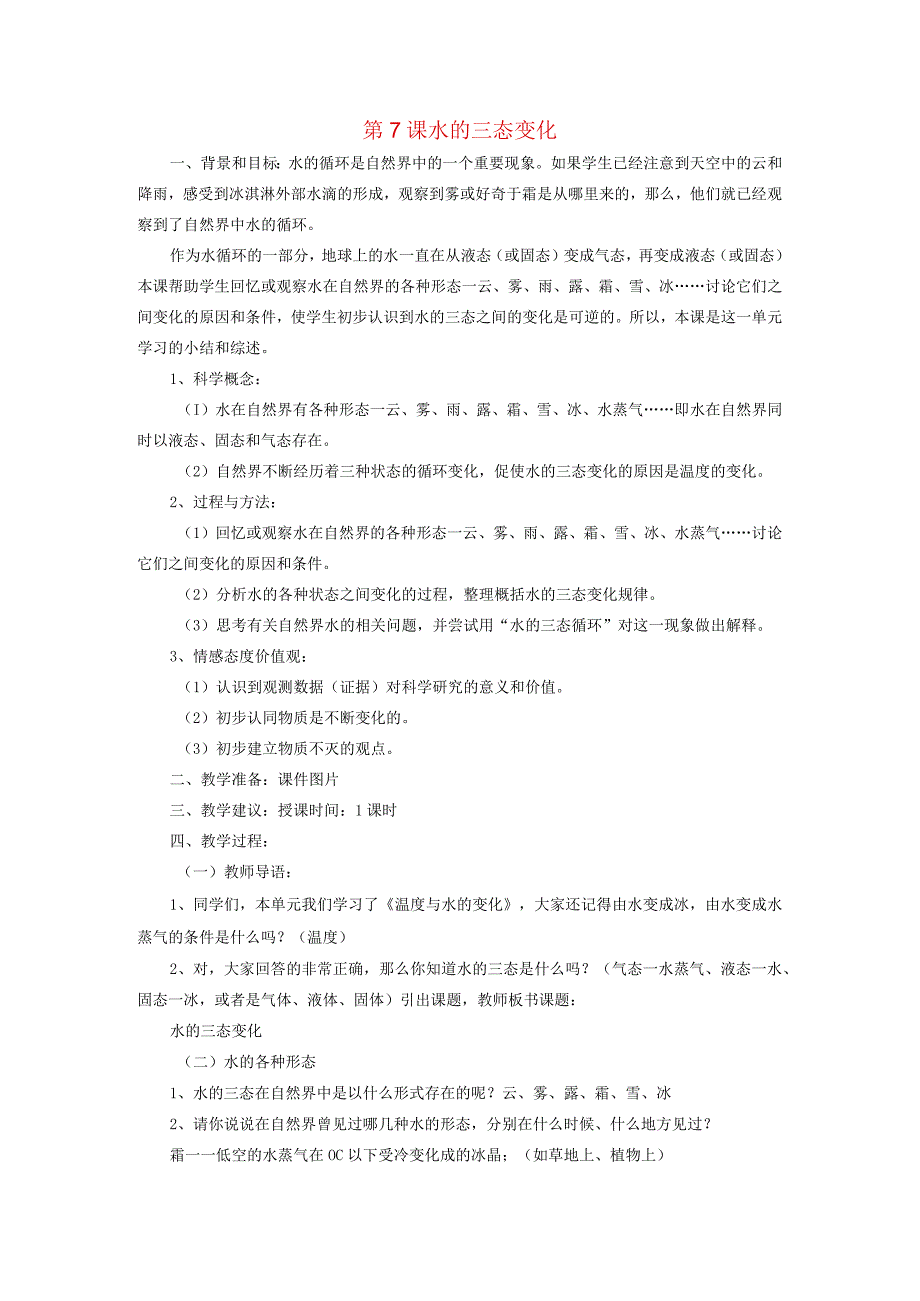 第7课水的三态变化

一、背景和目标：水的循环是自然界中的一个重要现象。如果学生已经注意到天空中的云和降雨，感受到冰淇淋外部水滴的形成，观察到雾或好奇于霜是从哪里来的，那么，他们就已经观察到了自然界中水的循环。

作为水循环的一部分，地球上的水一直在从液态（或固态）变成气态，再变成液态（或固态）本课帮助学生回忆或观察水在自然界的各种形态一云、雾、雨、露、霜、雪、冰……讨论它们之间变化的原因和条件，使学生初步认识到水的三态之间的变化是可逆的。所以，本课是这一单元学习的小结和综述。

1、科学概念：

（1）水在自然界有各种形态一云、雾、雨、露、霜、雪、冰、水蒸气……即水在自然界同时以液态、固态和气态存在。

（2）自然界不断经历着三种状态的循环变化，促使水的三态变化的原因是温度的变化。

2、过程与方法：

（1）回忆或观察水在自然界的各种形态一云、雾、雨、露、霜、雪、冰、水蒸气……讨论它们之间变化的原因和条件。

（2）分析水的各种状态之间变化的过程，整理概括水的三态变化规律。

（3）思考有关自然界水的相关问题，并尝试用“水的三态循环”对这一现象做出解释。

3、情感态度价值观：

（1）认识到观测数据（证据）对科学研究的意义和价值。

（2）初步认同物质是不断变化的。

（3）初步建立物质不灭的观点。

二、教学准备：课件图片

三、教学建议：授课时间：1课时

四、教学过程：

（一）教师导语：

1、同学们，本单元我们学习了《温度与水的变化》，大家还记得由水变成冰，由水变成水蒸气的条件是什么吗？（温度）

2、对，大家回答的非常正确，那么你知道水的三态是什么吗？（气态一水蒸气、液态一水、固态一冰，或者是气体、液体、固体）引出课题，教师板书课题：

水的三态变化

（二）水的各种形态

1、水的三态在自然界中是以什么形式存在的呢？云、雾、露、霜、雪、冰

2、请你说说在自然界曾见过哪几种水的形态，分别在什么时候、什么地方见过？

霜一一低空的水蒸气在0C以下受冷变化成的冰晶；（如草地上、植物上）